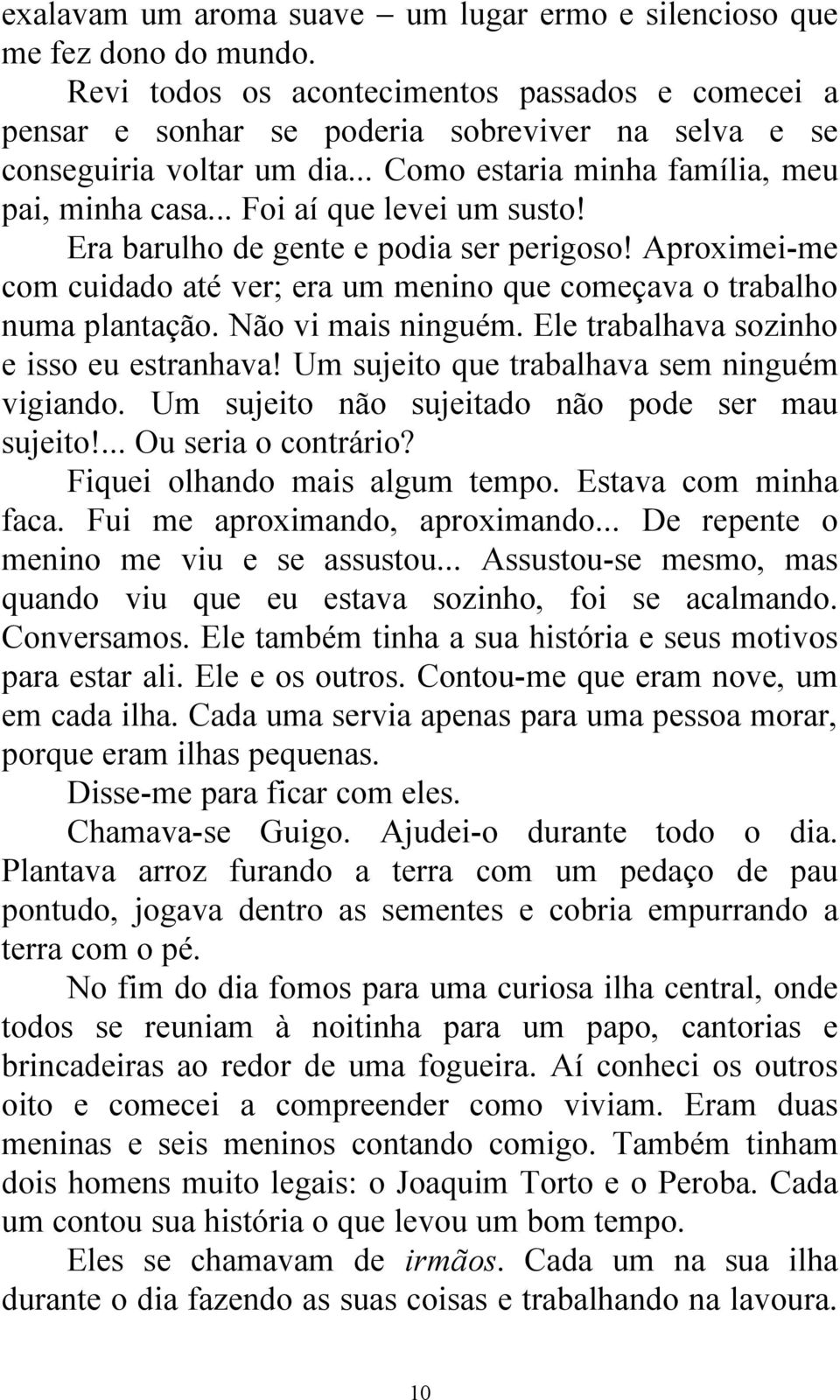 exalavam um aroma suave – um lugar ermo e silencioso que me fez dono do mundo.

Revi todos os acontecimentos passados e comecei a pensar e sonhar se poderia sobreviver na selva e se conseguiria voltar um dia... Como estaria minha família, meu pai, minha casa... Foi aí que levei um susto!

Era barulho de gente e podia ser perigoso! Aproximei-me com cuidado até ver; era um menino que começava o trabalho numa plantação. Não vi mais ninguém. Ele trabalhava sozinho e isso eu estranhava! Um sujeito que trabalhava sem ninguém vigiando. Um sujeito não sujeitado não pode ser mau sujeito!... Ou seria o contrário?

Fiquei olhando mais algum tempo. Estava com minha faca. Fui me aproximando, aproximando... De repente o menino me viu e se assustou... Assustou-se mesmo, mas quando viu que eu estava sozinho, foi se acalmando. Conversamos. Ele também tinha a sua história e seus motivos para estar ali. Ele e os outros. Contou-me que eram nove, um em cada ilha. Cada uma servia apenas para uma pessoa morar, porque eram ilhas pequenas.

Disse-me para ficar com eles.

Chamava-se Guigo. Ajudei-o durante todo o dia. Plantava arroz furando a terra com um pedaço de pau pontudo, jogava dentro as sementes e cobria empurrando a terra com o pé.

No fim do dia fomos para uma curiosa ilha central, onde todos se reuniam à noitinha para um papo, cantorias e brincadeiras ao redor de uma fogueira. Aí conheci os outros oito e comecei a compreender como viviam. Eram duas meninas e seis meninos contando comigo. Também tinham dois homens muito legais: o Joaquim Torto e o Peroba. Cada um contou sua história o que levou um bom tempo.

Eles se chamavam de irmãos. Cada um na sua ilha durante o dia fazendo as suas coisas e trabalhando na lavoura.

10